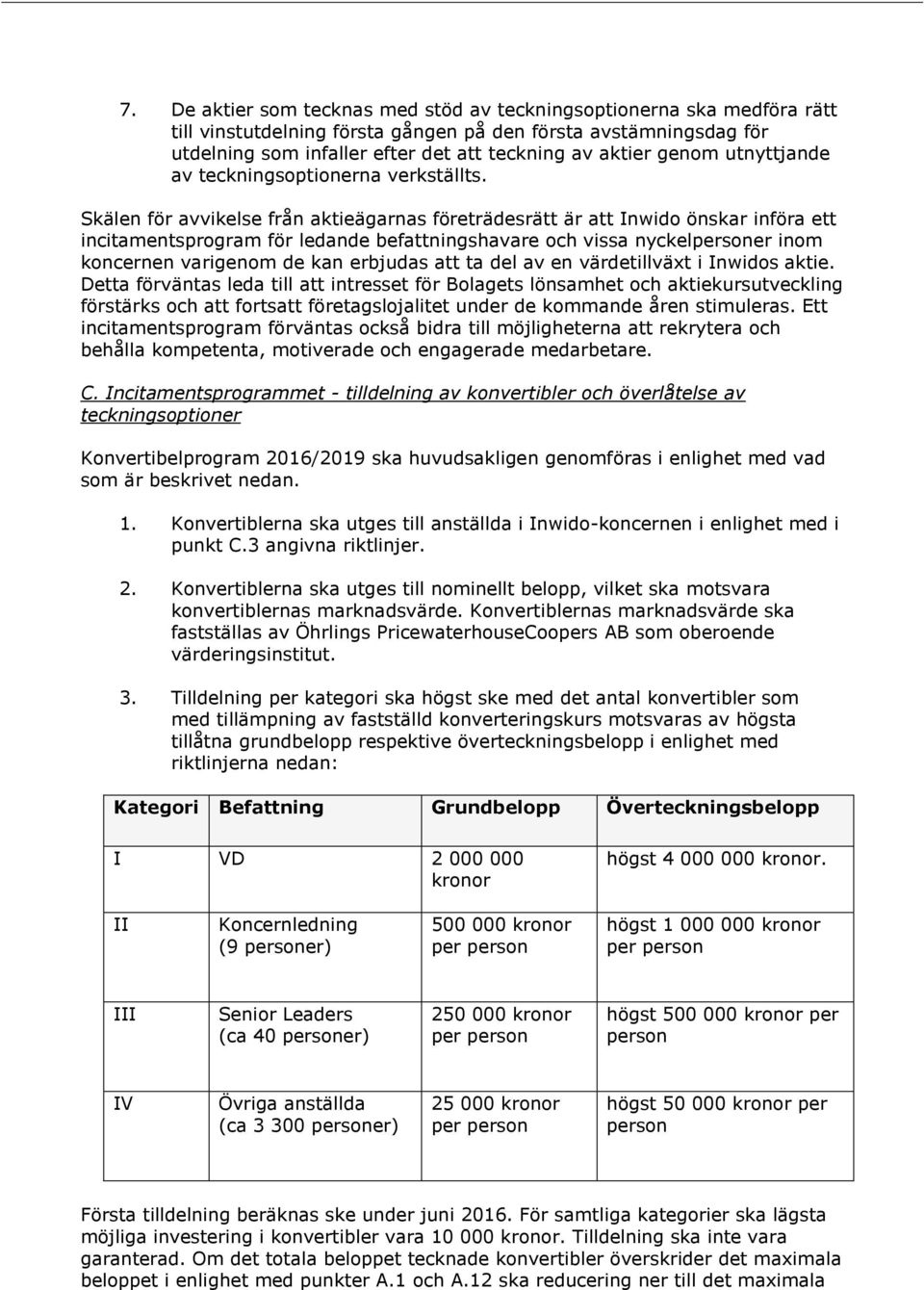 7. De aktier som tecknas med stöd av teckningsoptionerna ska medföra rätt till vinstutdelning första gången på den första avstämningsdag för utdelning som infaller efter det att teckning av aktier genom utnyttjande av teckningsoptionerna verkställts.

Skälen för avvikelse från aktieägarnas företrädesrätt är att Inwido önskar införa ett incitamentsprogram för ledande befattningshavare och vissa nyckelpersoner inom koncernen varigenom de kan erbjudas att ta del av en värdetillväxt i Inwidos aktie. Detta förväntas leda till att intresset för Bolagets lönsamhet och aktiekursutveckling förstärks och att fortsatt företagslojalitet under de kommande åren stimuleras. Ett incitamentsprogram förväntas också bidra till möjligheterna att rekrytera och behålla kompetenta, motiverade och engagerade medarbetare.

C. Incitamentsprogrammet - tilldelning av konvertibler och överlåtelse av teckningsoptioner

Konvertibelprogram 2016/2019 ska huvudsakligen genomföras i enlighet med vad som är beskrivet nedan.

1. Konvertiblerna ska utges till anställda i Inwido-koncernen i enlighet med i punkt C.3 angivna riktlinjer.

2. Konvertiblerna ska utges till nominellt belopp, vilket ska motsvara konvertiblernas marknadsvärde. Konvertiblernas marknadsvärde ska fastställas av Öhrlings PricewaterhouseCoopers AB som oberoende värderingsinstitut.

3. Tilldelning per kategori ska högst ske med det antal konvertibler som med tillämpning av fastställd konverteringskurs motsvaras av högsta tillåtna grundbelopp respektive överteckningsbelopp i enlighet med riktlinjerna nedan:

| Kategori | Befattning | Grundbelopp | Överteckningsbelopp |
|---|---|---|---|
| I | VD | 2 000 000 kronor | högst 4 000 000 kronor. |
| II | Koncernledning (9 personer) | 500 000 kronor per person | högst 1 000 000 kronor per person |
| III | Senior Leaders (ca 40 personer) | 250 000 kronor per person | högst 500 000 kronor per person |
| IV | Övriga anställda (ca 3 300 personer) | 25 000 kronor per person | högst 50 000 kronor per person |

Första tilldelning beräknas ske under juni 2016. För samtliga kategorier ska lägsta möjliga investering i konvertibler vara 10 000 kronor. Tilldelning ska inte vara garanterad. Om det totala beloppet tecknade konvertibler överskrider det maximala beloppet i enlighet med punkter A.1 och A.12 ska reducering ner till det maximala